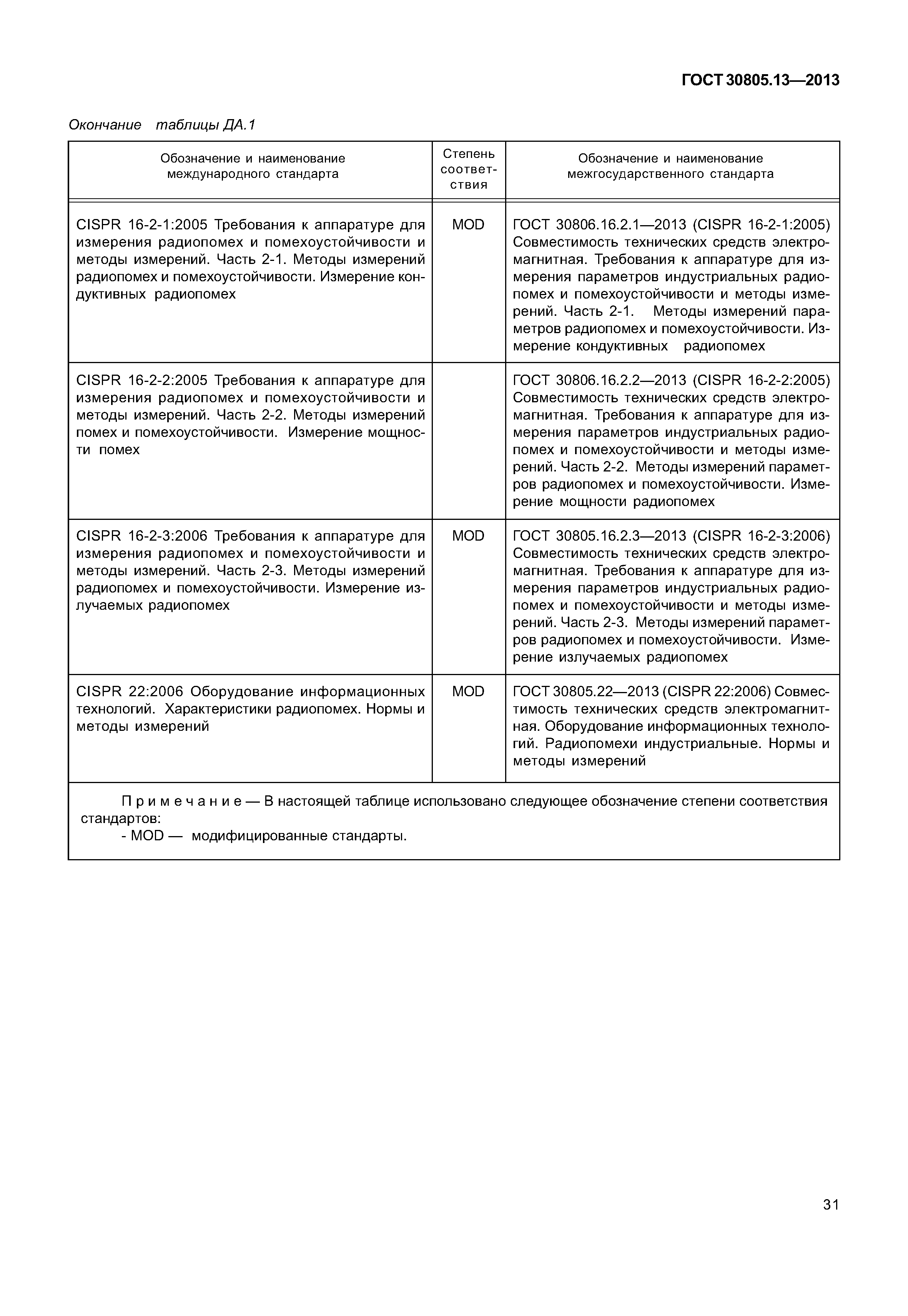 ГОСТ 30805.13—2013

Окончание таблицы ДА.1

| Обозначение и наименование международного стандарта | Степень соответствия | Обозначение и наименование межгосударственного стандарта |
|---|---|---|
| CISPR 16-2-1:2005 Требования к аппаратуре для измерения радиопомех и помехоустойчивости и методы измерений. Часть 2-1. Методы измерений радиопомех и помехоустойчивости. Измерение кондуктивных радиопомех | MOD | ГОСТ 30806.16.2.1—2013 (CISPR 16-2-1:2005) Совместимость технических средств электромагнитная. Требования к аппаратуре для измерения параметров индустриальных радиопомех и помехоустойчивости и методы измерений. Часть 2-1. Методы измерений параметров радиопомех и помехоустойчивости. Измерение кондуктивных радиопомех |
| CISPR 16-2-2:2005 Требования к аппаратуре для измерения радиопомех и помехоустойчивости и методы измерений. Часть 2-2. Методы измерений помех и помехоустойчивости. Измерение мощности помех | | ГОСТ 30806.16.2.2—2013 (CISPR 16-2-2:2005) Совместимость технических средств электромагнитная. Требования к аппаратуре для измерения параметров индустриальных радиопомех и помехоустойчивости и методы измерений. Часть 2-2. Методы измерений параметров радиопомех и помехоустойчивости. Измерение мощности радиопомех |
| CISPR 16-2-3:2006 Требования к аппаратуре для измерения радиопомех и помехоустойчивости и методы измерений. Часть 2-3. Методы измерений радиопомех и помехоустойчивости. Измерение излучаемых радиопомех | MOD | ГОСТ 30805.16.2.3—2013 (CISPR 16-2-3:2006) Совместимость технических средств электромагнитная. Требования к аппаратуре для измерения параметров индустриальных радиопомех и помехоустойчивости и методы измерений. Часть 2-3. Методы измерений параметров радиопомех и помехоустойчивости. Измерение излучаемых радиопомех |
| CISPR 22:2006 Оборудование информационных технологий. Характеристики радиопомех. Нормы и методы измерений | MOD | ГОСТ 30805.22—2013 (CISPR 22:2006) Совместимость технических средств электромагнитная. Оборудование информационных технологий. Радиопомехи индустриальные. Нормы и методы измерений |

Примечание — В настоящей таблице использовано следующее обозначение степени соответствия стандартов:
- MOD — модифицированные стандарты.

31